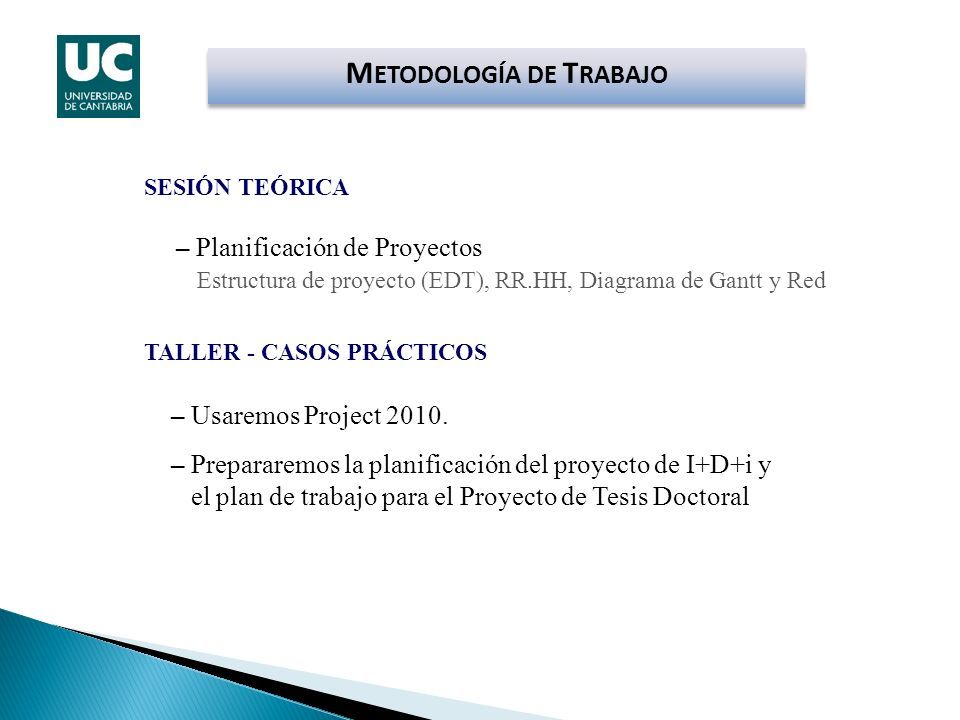 UC
UNIVERSIDAD DE CANTABRIA

METODOLOGÍA DE TRABAJO

SESIÓN TEÓRICA

– Planificación de Proyectos
Estructura de proyecto (EDT), RR.HH, Diagrama de Gantt y Red

TALLER - CASOS PRÁCTICOS

– Usaremos Project 2010.

– Prepararemos la planificación del proyecto de I+D+i y el plan de trabajo para el Proyecto de Tesis Doctoral